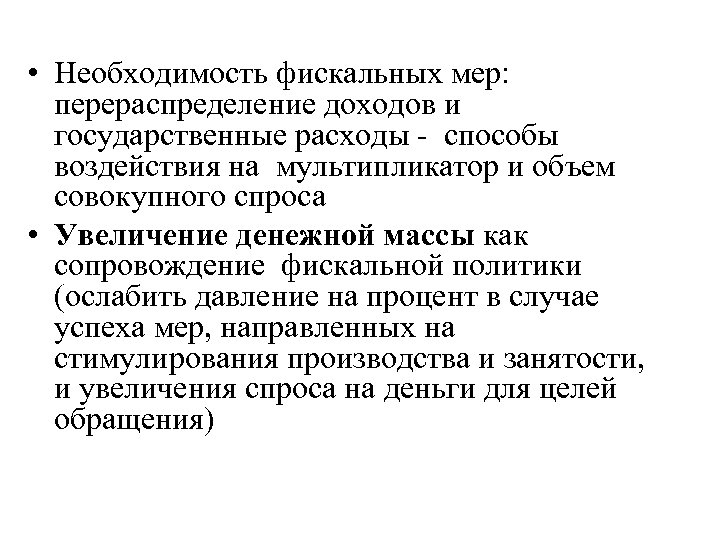 • Необходимость фискальных мер: перераспределение доходов и государственные расходы - способы воздействия на мультипликатор и объем совокупного спроса

• Увеличение денежной массы как сопровождение фискальной политики (ослабить давление на процент в случае успеха мер, направленных на стимулирования производства и занятости, и увеличения спроса на деньги для целей обращения)